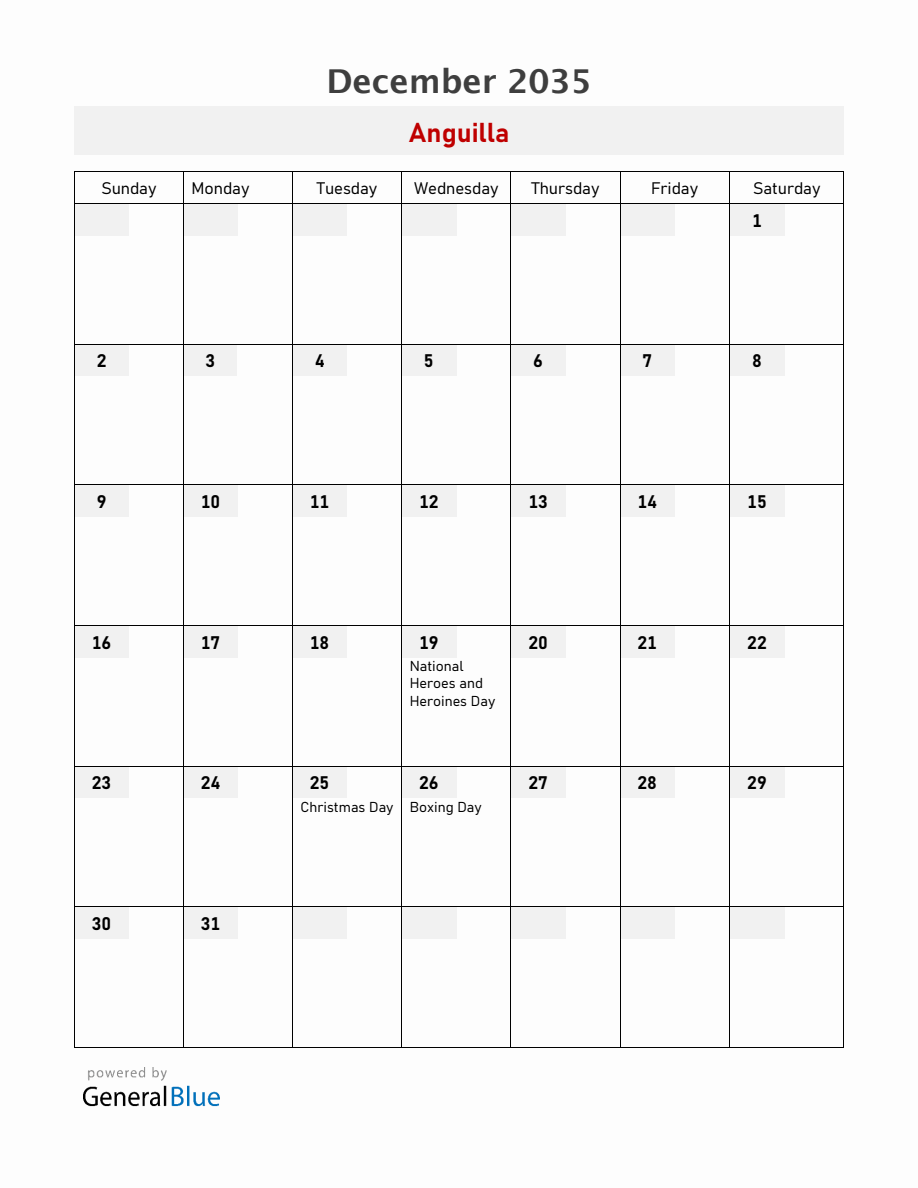 December 2035

Anguilla

| Sunday | Monday | Tuesday | Wednesday | Thursday | Friday | Saturday |
|---|---|---|---|---|---|---|
| | | | | | | 1 |
| 2 | 3 | 4 | 5 | 6 | 7 | 8 |
| 9 | 10 | 11 | 12 | 13 | 14 | 15 |
| 16 | 17 | 18 | 19 National Heroes and Heroines Day | 20 | 21 | 22 |
| 23 | 24 | 25 Christmas Day | 26 Boxing Day | 27 | 28 | 29 |
| 30 | 31 | | | | | |

powered by
GeneralBlue